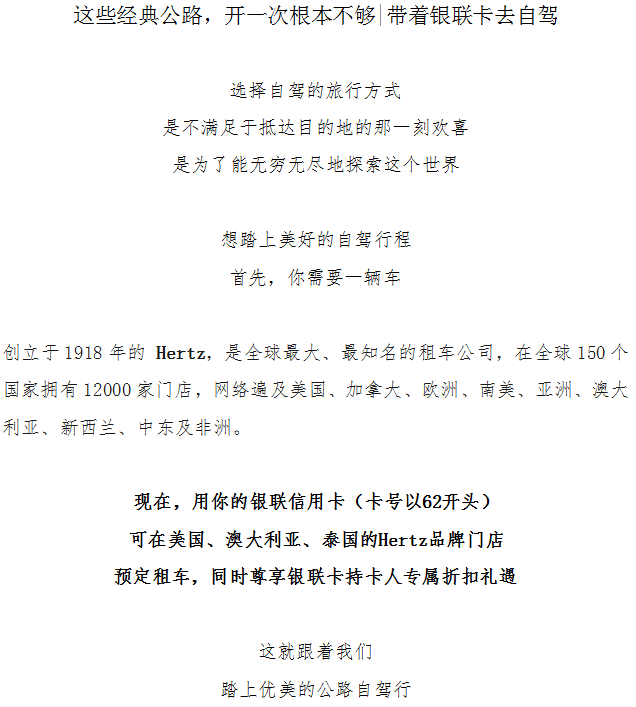 这些经典公路，开一次根本不够|带着银联卡去自驾

选择自驾的旅行方式
是不满足于抵达目的地的那一刻欢喜
是为了能无穷无尽地探索这个世界

想踏上美好的自驾行程
首先，你需要一辆车

创立于1918年的Hertz，是全球最大、最知名的租车公司，在全球150个国家拥有12000家门店，网络遍及美国、加拿大、欧洲、南美、亚洲、澳大利亚、新西兰、中东及非洲。

现在，用你的银联信用卡（卡号以62开头）
可在美国、澳大利亚、泰国的Hertz品牌门店
预定租车，同时尊享银联卡持卡人专属折扣礼遇

这就跟着我们
踏上优美的公路自驾行